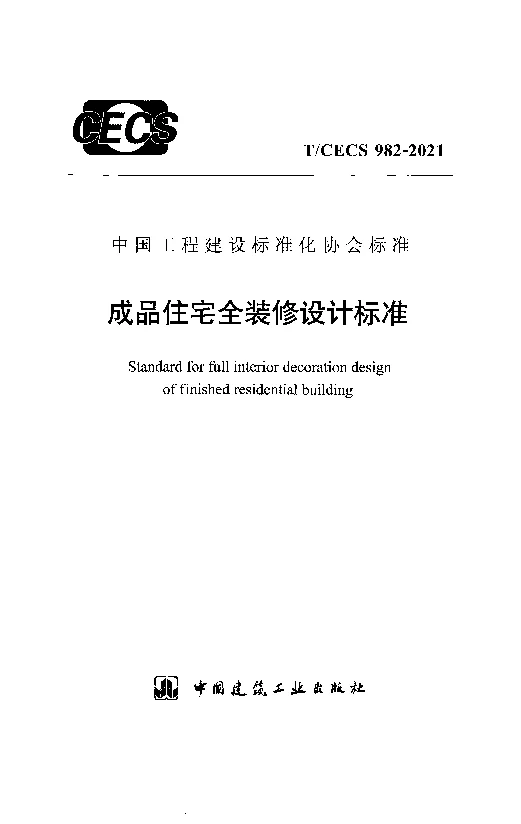 CECS

T/CECS 982-2021

中国工程建设标准化协会标准

成品住宅全装修设计标准

Standard for full interior decoration design of finished residential building

中国建筑工业出版社